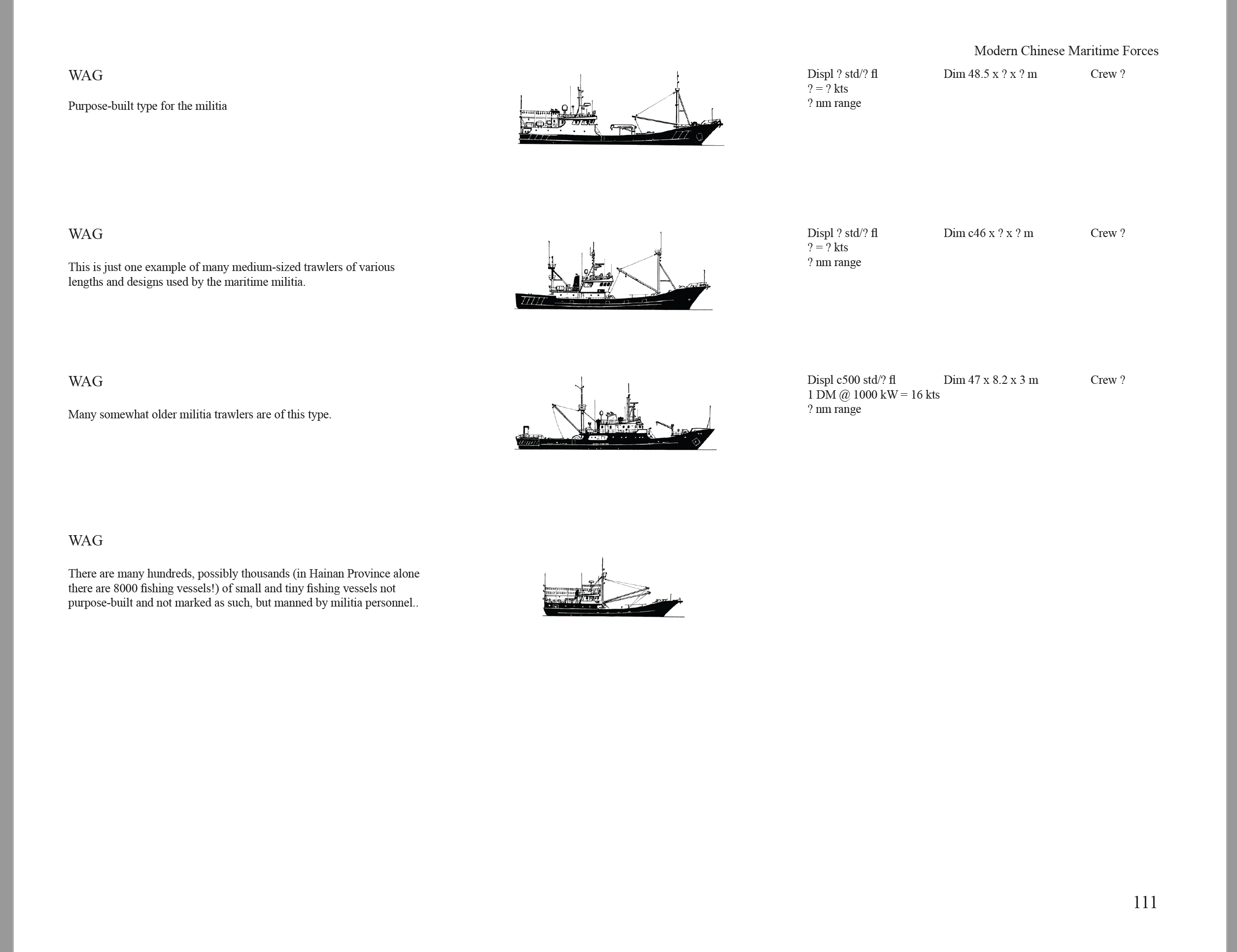 Modern Chinese Maritime Forces

WAG

Purpose-built type for the militia

Displ ? std/? fl
? = ? kts
? nm range

Dim 48.5 x ? x ? m

Crew ?

WAG

This is just one example of many medium-sized trawlers of various lengths and designs used by the maritime militia.

Displ ? std/? fl
? = ? kts
? nm range

Dim c46 x ? x ? m

Crew ?

WAG

Many somewhat older militia trawlers are of this type.

Displ c500 std/? fl
1 DM @ 1000 kW = 16 kts
? nm range

Dim 47 x 8.2 x 3 m

Crew ?

WAG

There are many hundreds, possibly thousands (in Hainan Province alone there are 8000 fishing vessels!) of small and tiny fishing vessels not purpose-built and not marked as such, but manned by militia personnel..

111